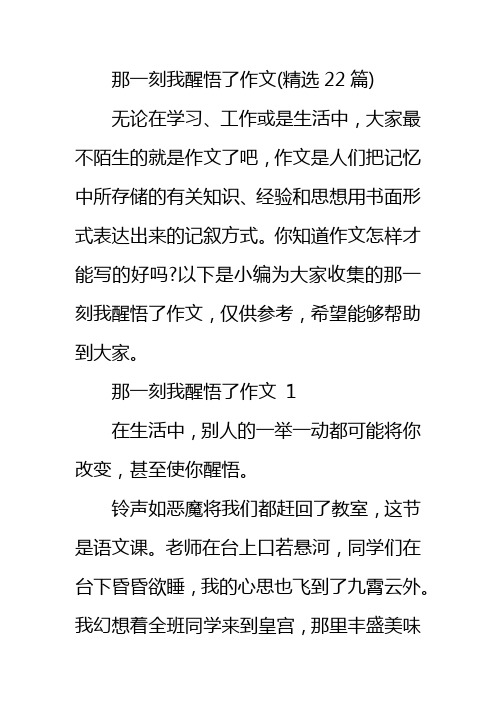 那一刻我醒悟了作文(精选 22 篇)

无论在学习、工作或是生活中，大家最不陌生的就是作文了吧，作文是人们把记忆中所存储的有关知识、经验和思想用书面形式表达出来的记叙方式。你知道作文怎样才能写的好吗?以下是小编为大家收集的那一刻我醒悟了作文，仅供参考，希望能够帮助到大家。

那一刻我醒悟了作文 1

在生活中，别人的一举一动都可能将你改变，甚至使你醒悟。

铃声如恶魔将我们都赶回了教室，这节是语文课。老师在台上口若悬河，同学们在台下昏昏欲睡，我的心思也飞到了九霄云外。我幻想着全班同学来到皇宫，那里丰盛美味